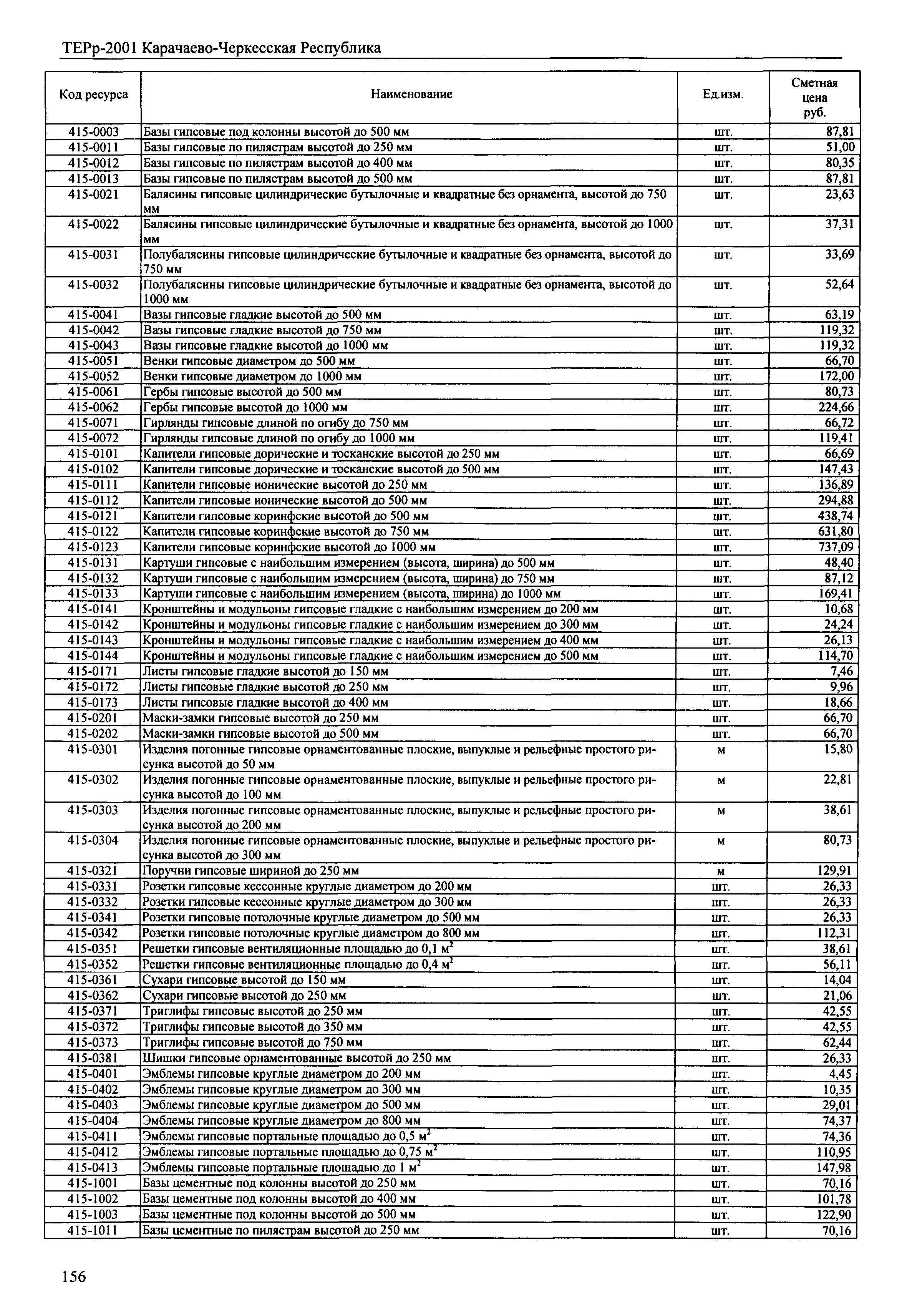 ТЕРр-2001 Карачаево-Черкесская Республика

| Код ресурса | Наименование | Ед.изм. | Сметная цена руб. |
|---|---|---|---|
| 415-0003 | Базы гипсовые под колонны высотой до 500 мм | шт. | 87,81 |
| 415-0011 | Базы гипсовые по пилястрам высотой до 250 мм | шт. | 51,00 |
| 415-0012 | Базы гипсовые по пилястрам высотой до 400 мм | шт. | 80,35 |
| 415-0013 | Базы гипсовые по пилястрам высотой до 500 мм | шт. | 87,81 |
| 415-0021 | Балясины гипсовые цилиндрические бутылочные и квадратные без орнамента, высотой до 750 мм | шт. | 23,63 |
| 415-0022 | Балясины гипсовые цилиндрические бутылочные и квадратные без орнамента, высотой до 1000 мм | шт. | 37,31 |
| 415-0031 | Полубалясины гипсовые цилиндрические бутылочные и квадратные без орнамента, высотой до 750 мм | шт. | 33,69 |
| 415-0032 | Полубалясины гипсовые цилиндрические бутылочные и квадратные без орнамента, высотой до 1000 мм | шт. | 52,64 |
| 415-0041 | Вазы гипсовые гладкие высотой до 500 мм | шт. | 63,19 |
| 415-0042 | Вазы гипсовые гладкие высотой до 750 мм | шт. | 119,32 |
| 415-0043 | Вазы гипсовые гладкие высотой до 1000 мм | шт. | 119,32 |
| 415-0051 | Венки гипсовые диаметром до 500 мм | шт. | 66,70 |
| 415-0052 | Венки гипсовые диаметром до 1000 мм | шт. | 172,00 |
| 415-0061 | Гербы гипсовые высотой до 500 мм | шт. | 80,73 |
| 415-0062 | Гербы гипсовые высотой до 1000 мм | шт. | 224,66 |
| 415-0071 | Гирлянды гипсовые длиной по огибу до 750 мм | шт. | 66,72 |
| 415-0072 | Гирлянды гипсовые длиной по огибу до 1000 мм | шт. | 119,41 |
| 415-0101 | Капители гипсовые дорические и тосканские высотой до 250 мм | шт. | 66,69 |
| 415-0102 | Капители гипсовые дорические и тосканские высотой до 500 мм | шт. | 147,43 |
| 415-0111 | Капители гипсовые ионические высотой до 250 мм | шт. | 136,89 |
| 415-0112 | Капители гипсовые ионические высотой до 500 мм | шт. | 294,88 |
| 415-0121 | Капители гипсовые коринфские высотой до 500 мм | шт. | 438,74 |
| 415-0122 | Капители гипсовые коринфские высотой до 750 мм | шт. | 631,80 |
| 415-0123 | Капители гипсовые коринфские высотой до 1000 мм | шт. | 737,09 |
| 415-0131 | Картуши гипсовые с наибольшим измерением (высота, ширина) до 500 мм | шт. | 48,40 |
| 415-0132 | Картуши гипсовые с наибольшим измерением (высота, ширина) до 750 мм | шт. | 87,12 |
| 415-0133 | Картуши гипсовые с наибольшим измерением (высота, ширина) до 1000 мм | шт. | 169,41 |
| 415-0141 | Кронштейны и модульоны гипсовые гладкие с наибольшим измерением до 200 мм | шт. | 10,68 |
| 415-0142 | Кронштейны и модульоны гипсовые гладкие с наибольшим измерением до 300 мм | шт. | 24,24 |
| 415-0143 | Кронштейны и модульоны гипсовые гладкие с наибольшим измерением до 400 мм | шт. | 26,13 |
| 415-0144 | Кронштейны и модульоны гипсовые гладкие с наибольшим измерением до 500 мм | шт. | 114,70 |
| 415-0171 | Листы гипсовые гладкие высотой до 150 мм | шт. | 7,46 |
| 415-0172 | Листы гипсовые гладкие высотой до 250 мм | шт. | 9,96 |
| 415-0173 | Листы гипсовые гладкие высотой до 400 мм | шт. | 18,66 |
| 415-0201 | Маски-замки гипсовые высотой до 250 мм | шт. | 66,70 |
| 415-0202 | Маски-замки гипсовые высотой до 500 мм | шт. | 66,70 |
| 415-0301 | Изделия погонные гипсовые орнаментованные плоские, выпуклые и рельефные простого рисунка высотой до 50 мм | м | 15,80 |
| 415-0302 | Изделия погонные гипсовые орнаментованные плоские, выпуклые и рельефные простого рисунка высотой до 100 мм | м | 22,81 |
| 415-0303 | Изделия погонные гипсовые орнаментованные плоские, выпуклые и рельефные простого рисунка высотой до 200 мм | м | 38,61 |
| 415-0304 | Изделия погонные гипсовые орнаментованные плоские, выпуклые и рельефные простого рисунка высотой до 300 мм | м | 80,73 |
| 415-0321 | Поручни гипсовые шириной до 250 мм | м | 129,91 |
| 415-0331 | Розетки гипсовые кессонные круглые диаметром до 200 мм | шт. | 26,33 |
| 415-0332 | Розетки гипсовые кессонные круглые диаметром до 300 мм | шт. | 26,33 |
| 415-0341 | Розетки гипсовые потолочные круглые диаметром до 500 мм | шт. | 26,33 |
| 415-0342 | Розетки гипсовые потолочные круглые диаметром до 800 мм | шт. | 112,31 |
| 415-0351 | Решетки гипсовые вентиляционные площадью до 0,1 м$^2$ | шт. | 38,61 |
| 415-0352 | Решетки гипсовые вентиляционные площадью до 0,4 м$^2$ | шт. | 56,11 |
| 415-0361 | Сухари гипсовые высотой до 150 мм | шт. | 14,04 |
| 415-0362 | Сухари гипсовые высотой до 250 мм | шт. | 21,06 |
| 415-0371 | Триглифы гипсовые высотой до 250 мм | шт. | 42,55 |
| 415-0372 | Триглифы гипсовые высотой до 350 мм | шт. | 42,55 |
| 415-0373 | Триглифы гипсовые высотой до 750 мм | шт. | 62,44 |
| 415-0381 | Шишки гипсовые орнаментованные высотой до 250 мм | шт. | 26,33 |
| 415-0401 | Эмблемы гипсовые круглые диаметром до 200 мм | шт. | 4,45 |
| 415-0402 | Эмблемы гипсовые круглые диаметром до 300 мм | шт. | 10,35 |
| 415-0403 | Эмблемы гипсовые круглые диаметром до 500 мм | шт. | 29,01 |
| 415-0404 | Эмблемы гипсовые круглые диаметром до 800 мм | шт. | 74,37 |
| 415-0411 | Эмблемы гипсовые портальные площадью до 0,5 м$^2$ | шт. | 74,36 |
| 415-0412 | Эмблемы гипсовые портальные площадью до 0,75 м$^2$ | шт. | 110,95 |
| 415-0413 | Эмблемы гипсовые портальные площадью до 1 м$^2$ | шт. | 147,98 |
| 415-1001 | Базы цементные под колонны высотой до 250 мм | шт. | 70,16 |
| 415-1002 | Базы цементные под колонны высотой до 400 мм | шт. | 101,78 |
| 415-1003 | Базы цементные под колонны высотой до 500 мм | шт. | 122,90 |
| 415-1011 | Базы цементные по пилястрам высотой до 250 мм | шт. | 70,16 |

156